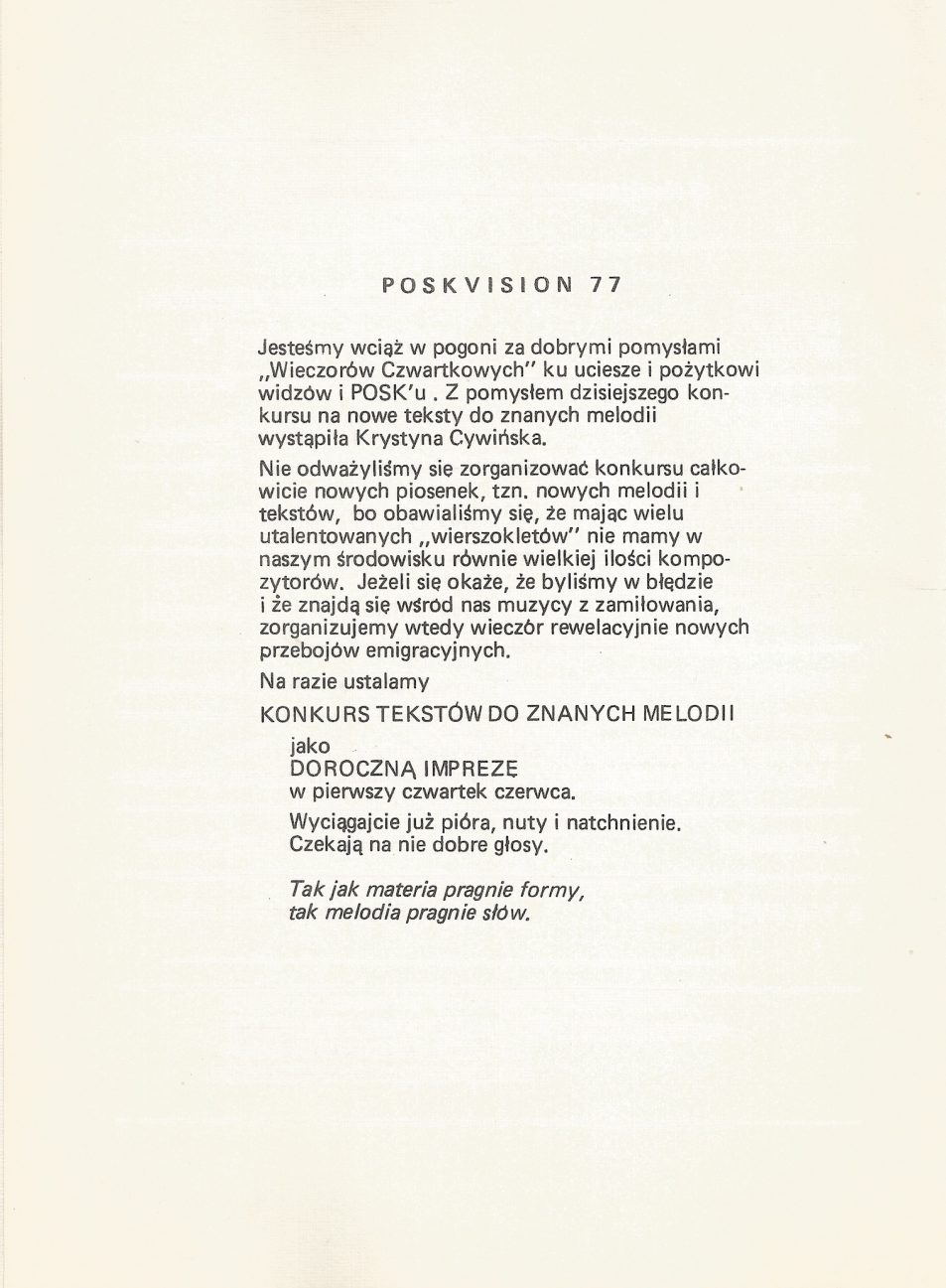 POSKVISION 77

Jesteśmy wciąż w pogoni za dobrymi pomysłami „Wieczorów Czwartkowych" ku uciesze i pożytkowi widzów i POSK'u . Z pomysłem dzisiejszego konkursu na nowe teksty do znanych melodii wystąpiła Krystyna Cywińska.

Nie odważyliśmy się zorganizować konkursu całkowicie nowych piosenek, tzn. nowych melodii i tekstów, bo obawialiśmy się, że mając wielu utalentowanych „wierszokletów" nie mamy w naszym środowisku równie wielkiej ilości kompozytorów. Jeżeli się okaże, że byliśmy w błędzie i że znajdą się wśród nas muzycy z zamiłowania, zorganizujemy wtedy wieczór rewelacyjnie nowych przebojów emigracyjnych.

Na razie ustalamy

KONKURS TEKSTÓW DO ZNANYCH MELODII

jako
DOROCZNĄ IMPREZĘ
w pierwszy czwartek czerwca.

Wyciągajcie już pióra, nuty i natchnienie. Czekają na nie dobre głosy.

Tak jak materia pragnie formy,
tak melodia pragnie słów.